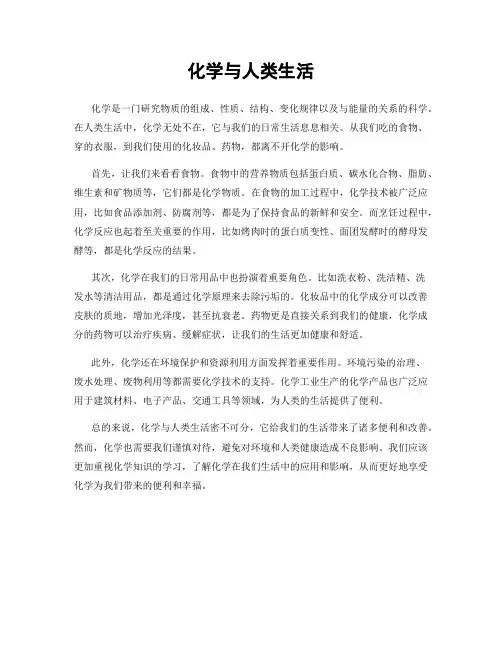 化学与人类生活

化学是一门研究物质的组成、性质、结构、变化规律以及与能量的关系的科学。在人类生活中，化学无处不在，它与我们的日常生活息息相关。从我们吃的食物、穿的衣服，到我们使用的化妆品、药物，都离不开化学的影响。

首先，让我们来看看食物。食物中的营养物质包括蛋白质、碳水化合物、脂肪、维生素和矿物质等，它们都是化学物质。在食物的加工过程中，化学技术被广泛应用，比如食品添加剂、防腐剂等，都是为了保持食品的新鲜和安全。而烹饪过程中，化学反应也起着至关重要的作用，比如烤肉时的蛋白质变性、面团发酵时的酵母发酵等，都是化学反应的结果。

其次，化学在我们的日常用品中也扮演着重要角色。比如洗衣粉、洗洁精、洗发水等清洁用品，都是通过化学原理来去除污垢的。化妆品中的化学成分可以改善皮肤的质地，增加光泽度，甚至抗衰老。药物更是直接关系到我们的健康，化学成分的药物可以治疗疾病、缓解症状，让我们的生活更加健康和舒适。

此外，化学还在环境保护和资源利用方面发挥着重要作用。环境污染的治理、废水处理、废物利用等都需要化学技术的支持。化学工业生产的化学产品也广泛应用于建筑材料、电子产品、交通工具等领域，为人类的生活提供了便利。

总的来说，化学与人类生活密不可分，它给我们的生活带来了诸多便利和改善。然而，化学也需要我们谨慎对待，避免对环境和人类健康造成不良影响。我们应该更加重视化学知识的学习，了解化学在我们生活中的应用和影响，从而更好地享受化学为我们带来的便利和幸福。